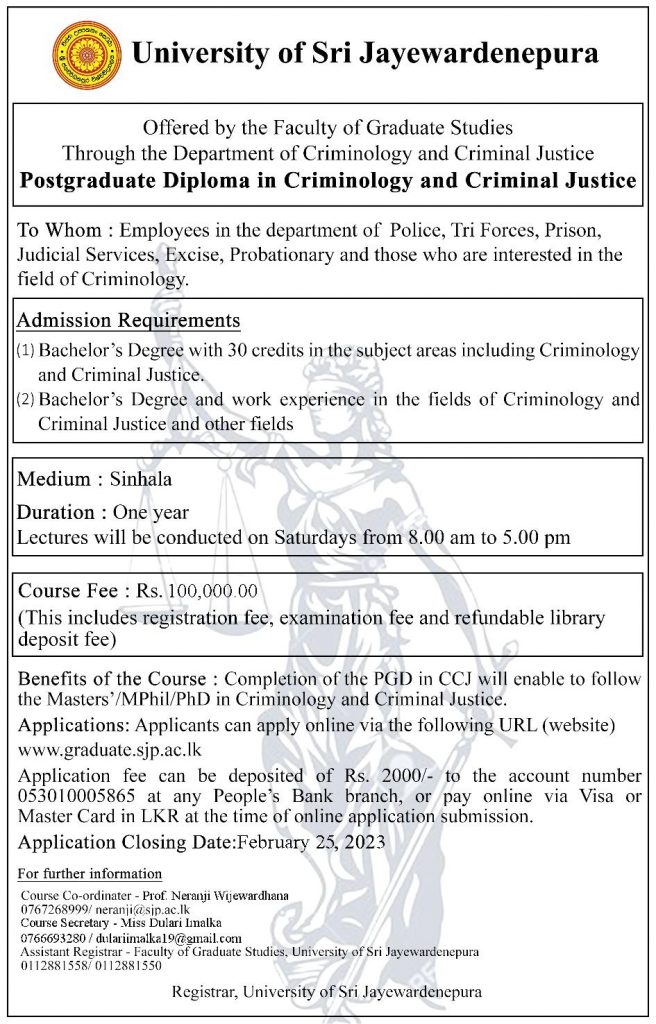 University of Sri Jayewardenepura

Offered by the Faculty of Graduate Studies
Through the Department of Criminology and Criminal Justice
Postgraduate Diploma in Criminology and Criminal Justice

To Whom : Employees in the department of Police, Tri Forces, Prison, Judicial Services, Excise, Probationary and those who are interested in the field of Criminology.

Admission Requirements
(1) Bachelor's Degree with 30 credits in the subject areas including Criminology and Criminal Justice.
(2) Bachelor's Degree and work experience in the fields of Criminology and Criminal Justice and other fields

Medium : Sinhala
Duration : One year
Lectures will be conducted on Saturdays from 8.00 am to 5.00 pm

Course Fee : Rs. 100,000.00
(This includes registration fee, examination fee and refundable library deposit fee)

Benefits of the Course : Completion of the PGD in CCJ will enable to follow the Masters'/MPhil/PhD in Criminology and Criminal Justice.
Applications: Applicants can apply online via the following URL (website)
www.graduate.sjp.ac.lk
Application fee can be deposited of Rs. 2000/- to the account number 053010005865 at any People's Bank branch, or pay online via Visa or Master Card in LKR at the time of online application submission.
Application Closing Date:February 25, 2023

For further information
Course Co-ordinater - Prof. Neranji Wijewardhana
0767268999/ neranji@sjp.ac.lk
Course Secretary - Miss Dulari Imalka
0766693280 / dulariimalka19@gmail.com
Assistant Registrar - Faculty of Graduate Studies, University of Sri Jayewardenepura
0112881558/ 0112881550

Registrar, University of Sri Jayewardenepura